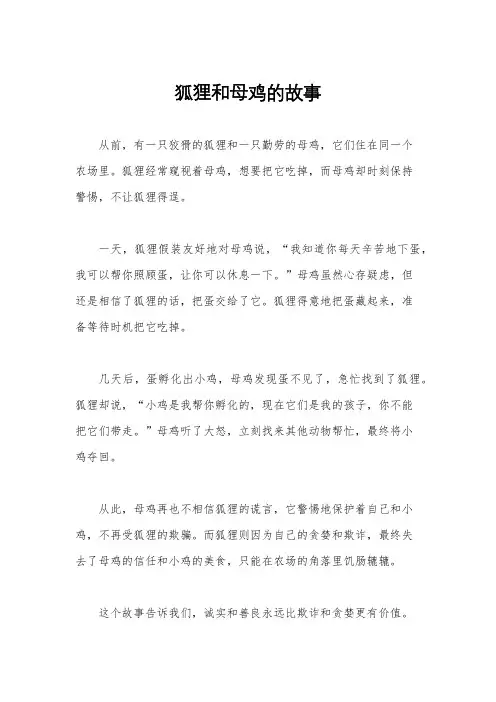 狐狸和母鸡的故事

从前，有一只狡猾的狐狸和一只勤劳的母鸡，它们住在同一个农场里。狐狸经常窥视着母鸡，想要把它吃掉，而母鸡却时刻保持警惕，不让狐狸得逞。

一天，狐狸假装友好地对母鸡说，“我知道你每天辛苦地下蛋，我可以帮你照顾蛋，让你可以休息一下。”母鸡虽然心存疑虑，但还是相信了狐狸的话，把蛋交给了它。狐狸得意地把蛋藏起来，准备等待时机把它吃掉。

几天后，蛋孵化出小鸡，母鸡发现蛋不见了，急忙找到了狐狸。狐狸却说，“小鸡是我帮你孵化的，现在它们是我的孩子，你不能把它们带走。”母鸡听了大怒，立刻找来其他动物帮忙，最终将小鸡夺回。

从此，母鸡再也不相信狐狸的谎言，它警惕地保护着自己和小鸡，不再受狐狸的欺骗。而狐狸则因为自己的贪婪和欺诈，最终失去了母鸡的信任和小鸡的美食，只能在农场的角落里饥肠辘辘。

这个故事告诉我们，诚实和善良永远比欺诈和贪婪更有价值。